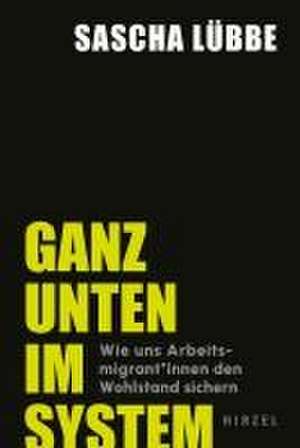 SASCHA LÜBBE

GANZ UNTEN IM SYSTEM

Wie uns Arbeitsmigrant*innen den Wohlstand sichern

HIRZEL